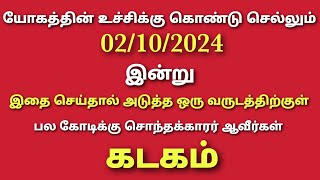 யோகத்தின் உச்சிக்கு கொண்டு செல்லும்

02/10/2024

இன்று

இதை செய்தால் அடுத்த ஒரு வருடத்திற்குள்

பல கோடிக்கு சொந்தக்காரர் ஆவீர்கள்

கடகம்